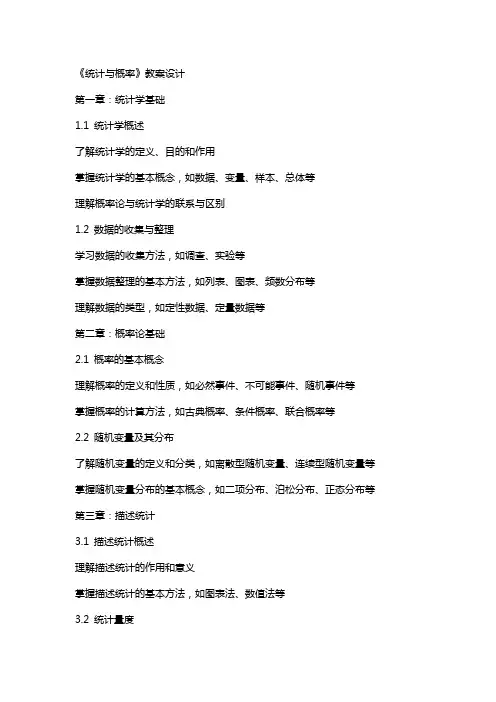 《统计与概率》教案设计

第一章：统计学基础

1.1 统计学概述

了解统计学的定义、目的和作用

掌握统计学的基本概念，如数据、变量、样本、总体等

理解概率论与统计学的联系与区别

1.2 数据的收集与整理

学习数据的收集方法，如调查、实验等

掌握数据整理的基本方法，如列表、图表、频数分布等

理解数据的类型，如定性数据、定量数据等

第二章：概率论基础

2.1 概率的基本概念

理解概率的定义和性质，如必然事件、不可能事件、随机事件等

掌握概率的计算方法，如古典概率、条件概率、联合概率等

2.2 随机变量及其分布

了解随机变量的定义和分类，如离散型随机变量、连续型随机变量等

掌握随机变量分布的基本概念，如二项分布、泊松分布、正态分布等

第三章：描述统计

3.1 描述统计概述

理解描述统计的作用和意义

掌握描述统计的基本方法，如图表法、数值法等

3.2 统计量度